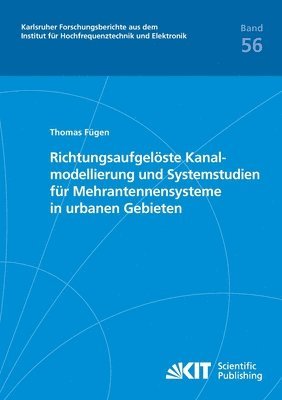 Karlsruher Forschungsberichte aus dem Institut für Hochfrequenztechnik und Elektronik

Band 56

Thomas Fügen

Richtungsaufgelöste Kanalmodellierung und Systemstudien für Mehrantennensysteme in urbanen Gebieten

KIT Scientific Publishing